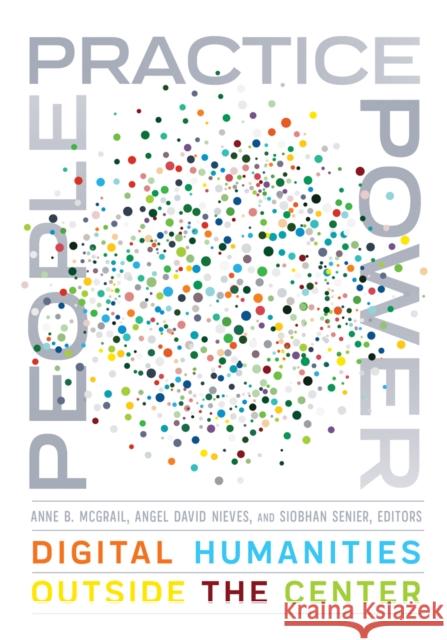 PEOPLE PRACTICE POWER

ANNE B. MCGRAIL, ANGEL DAVID NIEVES, AND SIOBHAN SENIER, EDITORS

DIGITAL HUMANITIES OUTSIDE THE CENTER

Kraina Książek